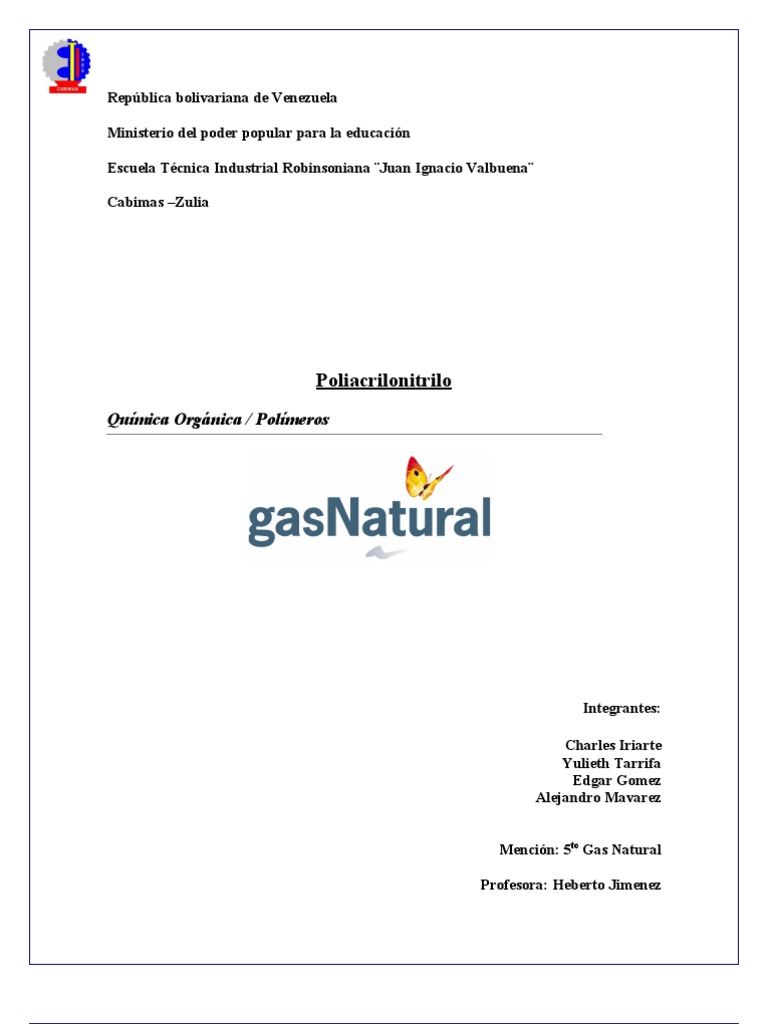 CABIMAS

República bolivariana de Venezuela

Ministerio del poder popular para la educación

Escuela Técnica Industrial Robinsoniana ¨Juan Ignacio Valbuena¨

Cabimas –Zulia

Poliacrilonitrilo

Química Orgánica / Polímeros

gasNatural

Integrantes:

Charles Iriarte
Yulieth Tarrifa
Edgar Gomez
Alejandro Mavarez

Mención: 5$^{to}$ Gas Natural

Profesora: Heberto Jimenez